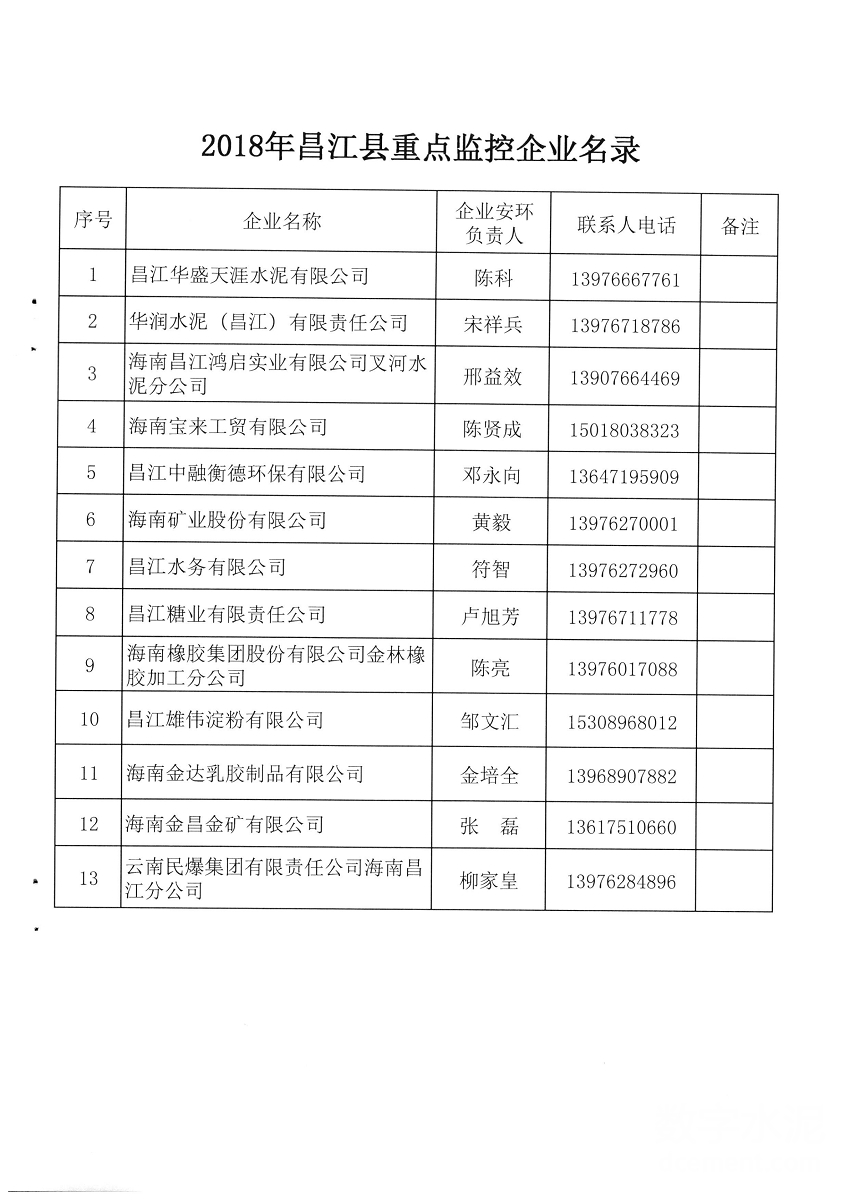 2018年昌江县重点监控企业名录

| 序号 | 企业名称 | 企业安环负责人 | 联系人电话 | 备注 |
|---|---|---|---|---|
| 1 | 昌江华盛天涯水泥有限公司 | 陈科 | 13976667761 | |
| 2 | 华润水泥（昌江）有限责任公司 | 宋祥兵 | 13976718786 | |
| 3 | 海南昌江鸿启实业有限公司叉河水泥分公司 | 邢益效 | 13907664469 | |
| 4 | 海南宝来工贸有限公司 | 陈贤成 | 15018038323 | |
| 5 | 昌江中融衡德环保有限公司 | 邓永向 | 13647195909 | |
| 6 | 海南矿业股份有限公司 | 黄毅 | 13976270001 | |
| 7 | 昌江水务有限公司 | 符智 | 13976272960 | |
| 8 | 昌江糖业有限责任公司 | 卢旭芳 | 13976711778 | |
| 9 | 海南橡胶集团股份有限公司金林橡胶加工分公司 | 陈亮 | 13976017088 | |
| 10 | 昌江雄伟淀粉有限公司 | 邹文汇 | 15308968012 | |
| 11 | 海南金达乳胶制品有限公司 | 金培全 | 13968907882 | |
| 12 | 海南金昌金矿有限公司 | 张　磊 | 13617510660 | |
| 13 | 云南民爆集团有限责任公司海南昌江分公司 | 柳家皇 | 13976284896 | |